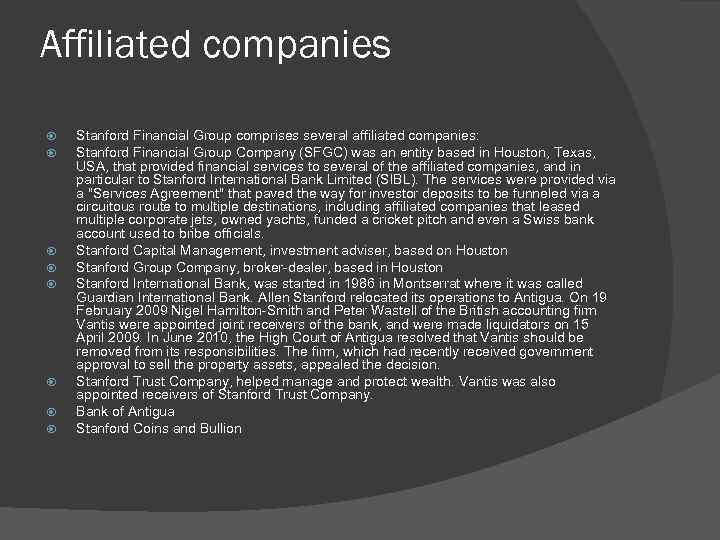 Affiliated companies

Stanford Financial Group comprises several affiliated companies:

Stanford Financial Group Company (SFGC) was an entity based in Houston, Texas, USA, that provided financial services to several of the affiliated companies, and in particular to Stanford International Bank Limited (SIBL). The services were provided via a "Services Agreement" that paved the way for investor deposits to be funneled via a circuitous route to multiple destinations, including affiliated companies that leased multiple corporate jets, owned yachts, funded a cricket pitch and even a Swiss bank account used to bribe officials.

Stanford Capital Management, investment adviser, based on Houston

Stanford Group Company, broker-dealer, based in Houston

Stanford International Bank, was started in 1986 in Montserrat where it was called Guardian International Bank. Allen Stanford relocated its operations to Antigua. On 19 February 2009 Nigel Hamilton-Smith and Peter Wastell of the British accounting firm Vantis were appointed joint receivers of the bank, and were made liquidators on 15 April 2009. In June 2010, the High Court of Antigua resolved that Vantis should be removed from its responsibilities. The firm, which had recently received government approval to sell the property assets, appealed the decision.

Stanford Trust Company, helped manage and protect wealth. Vantis was also appointed receivers of Stanford Trust Company.

Bank of Antigua

Stanford Coins and Bullion